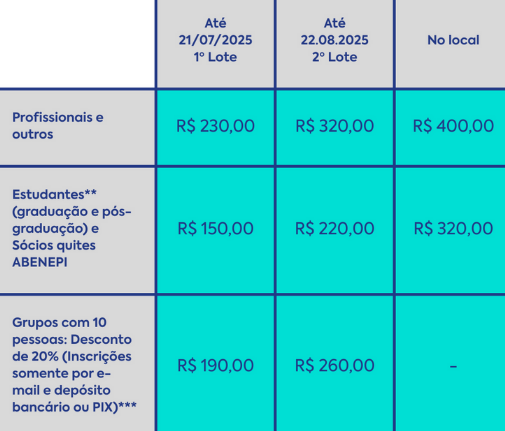 |  | Até 21/07/2025 1º Lote | Até 22.08.2025 2º Lote | No local |
|---|---|---|---|
| Profissionais e outros | R$ 230,00 | R$ 320,00 | R$ 400,00 |
| Estudantes** (graduação e pós-graduação) e Sócios quites ABENEPI | R$ 150,00 | R$ 220,00 | R$ 320,00 |
| Grupos com 10 pessoas: Desconto de 20% (Inscrições somente por e-mail e depósito bancário ou PIX)*** | R$ 190,00 | R$ 260,00 | - |